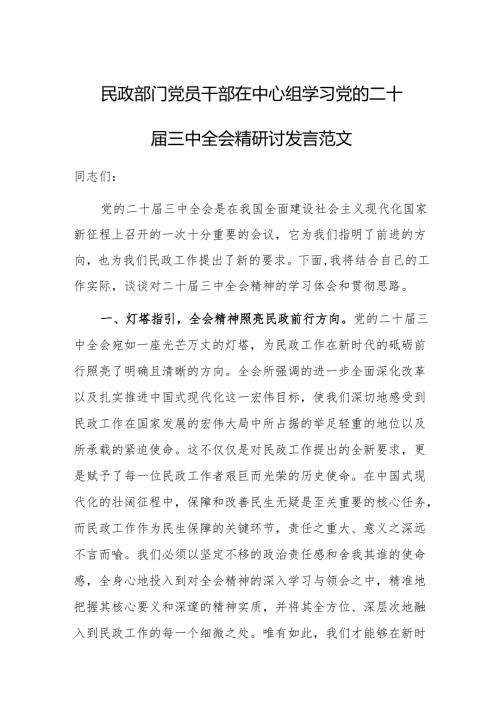 民政部门党员干部在中心组学习党的二十届三中全会精研讨发言范文

同志们：

党的二十届三中全会是在我国全面建设社会主义现代化国家新征程上召开的一次十分重要的会议，它为我们指明了前进的方向，也为我们民政工作提出了新的要求。下面，我将结合自己的工作实际，谈谈对二十届三中全会精神的学习体会和贯彻思路。

一、灯塔指引，全会精神照亮民政前行方向。党的二十届三中全会宛如一座光芒万丈的灯塔，为民政工作在新时代的砥砺前行照亮了明确且清晰的方向。全会所强调的进一步全面深化改革以及扎实推进中国式现代化这一宏伟目标，使我们深切地感受到民政工作在国家发展的宏伟大局中所占据的举足轻重的地位以及所承载的紧迫使命。这不仅仅是对民政工作提出的全新要求，更是赋予了每一位民政工作者艰巨而光荣的历史使命。在中国式现代化的壮阔征程中，保障和改善民生无疑是至关重要的核心任务，而民政工作作为民生保障的关键环节，责任之重大、意义之深远不言而喻。我们必须以坚定不移的政治责任感和舍我其谁的使命感，全身心地投入到对全会精神的深入学习与领会之中，精准地把握其核心要义和深邃的精神实质，并将其全方位、深层次地融入到民政工作的每一个细微之处。唯有如此，我们才能够在新时